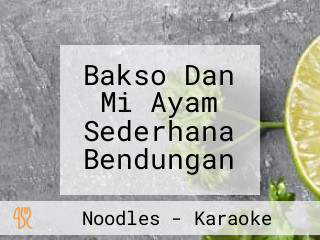 Bakso Dan Mi Ayam Sederhana Bendungan

Noodles - Karaoke